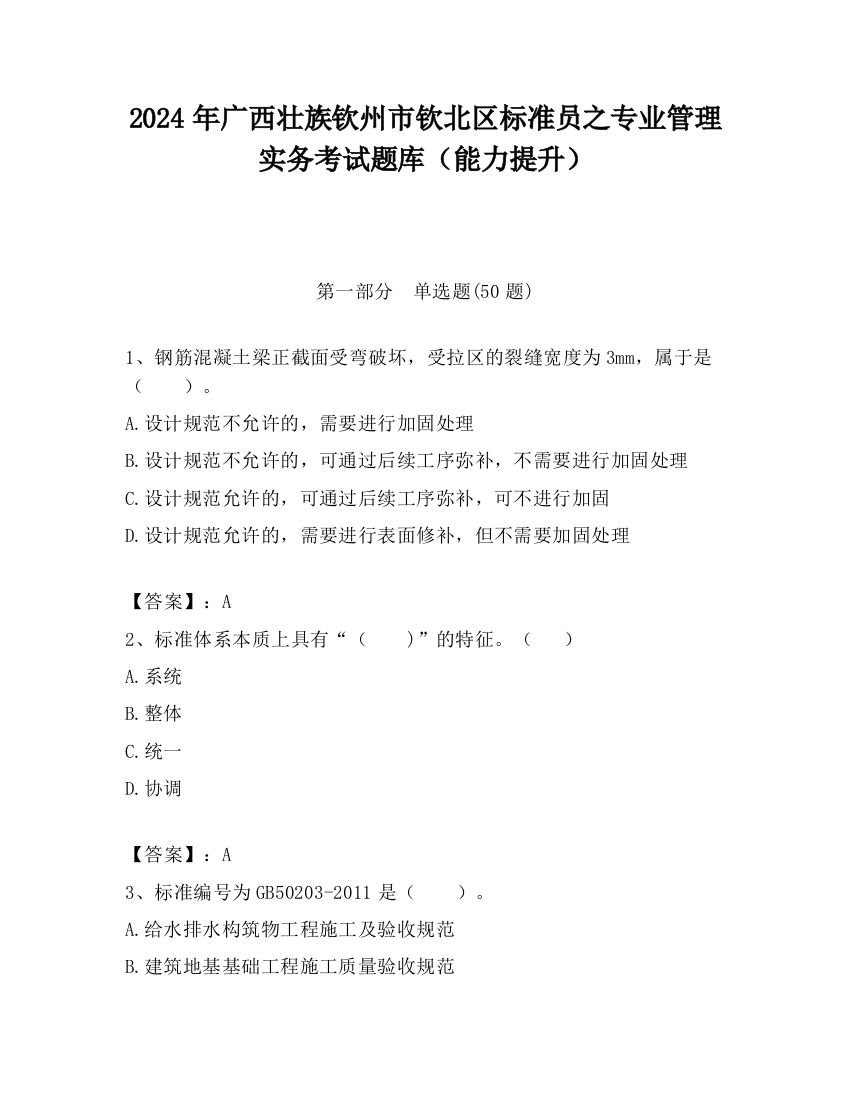 2024 年广西壮族钦州市钦北区标准员之专业管理实务考试题库（能力提升）

第一部分　单选题(50 题)

1、钢筋混凝土梁正截面受弯破坏，受拉区的裂缝宽度为 3mm，属于是（　　）。

A.设计规范不允许的，需要进行加固处理

B.设计规范不允许的，可通过后续工序弥补，不需要进行加固处理

C.设计规范允许的，可通过后续工序弥补，可不进行加固

D.设计规范允许的，需要进行表面修补，但不需要加固处理

【答案】：A

2、标准体系本质上具有“（　　）”的特征。（　　）

A.系统

B.整体

C.统一

D.协调

【答案】：A

3、标准编号为 GB50203-2011 是（　　）。

A.给水排水构筑物工程施工及验收规范

B.建筑地基基础工程施工质量验收规范